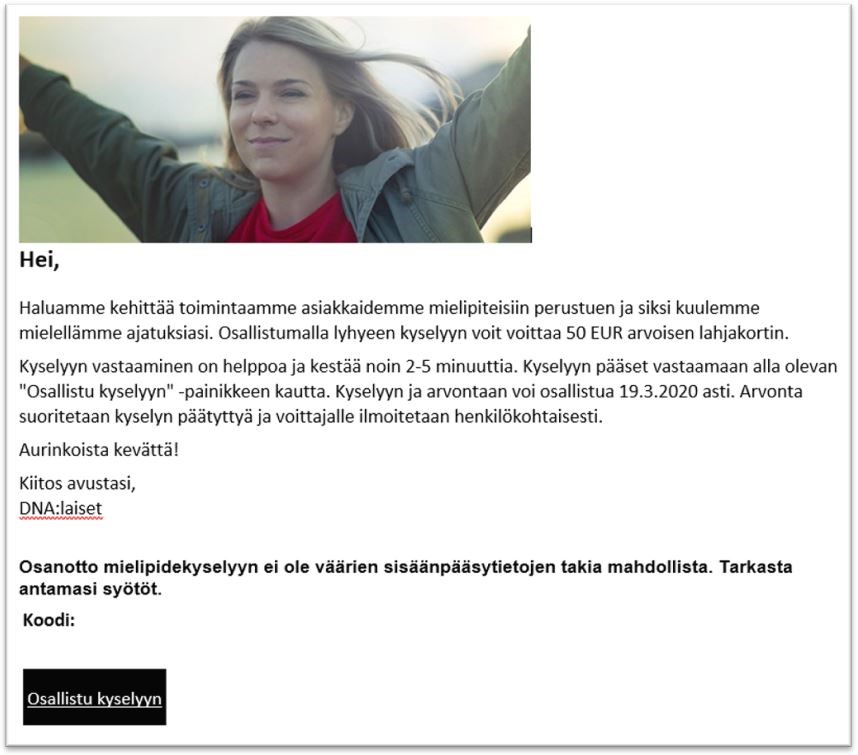 Hei,

Haluamme kehittää toimintaamme asiakkaidemme mielipiteisiin perustuen ja siksi kuulemme mielellämme ajatuksiasi. Osallistumalla lyhyeen kyselyyn voit voittaa 50 EUR arvoisen lahjakortin.

Kyselyyn vastaaminen on helppoa ja kestää noin 2-5 minuuttia. Kyselyyn pääset vastaamaan alla olevan "Osallistu kyselyyn" -painikkeen kautta. Kyselyyn ja arvontaan voi osallistua 19.3.2020 asti. Arvonta suoritetaan kyselyn päätyttyä ja voittajalle ilmoitetaan henkilökohtaisesti.

Aurinkoista kevättä!

Kiitos avustasi,
DNA:laiset

Osanotto mielipidekyselyyn ei ole väärien sisäänpääsytietojen takia mahdollista. Tarkasta antamasi syötöt.

Koodi:

Osallistu kyselyyn